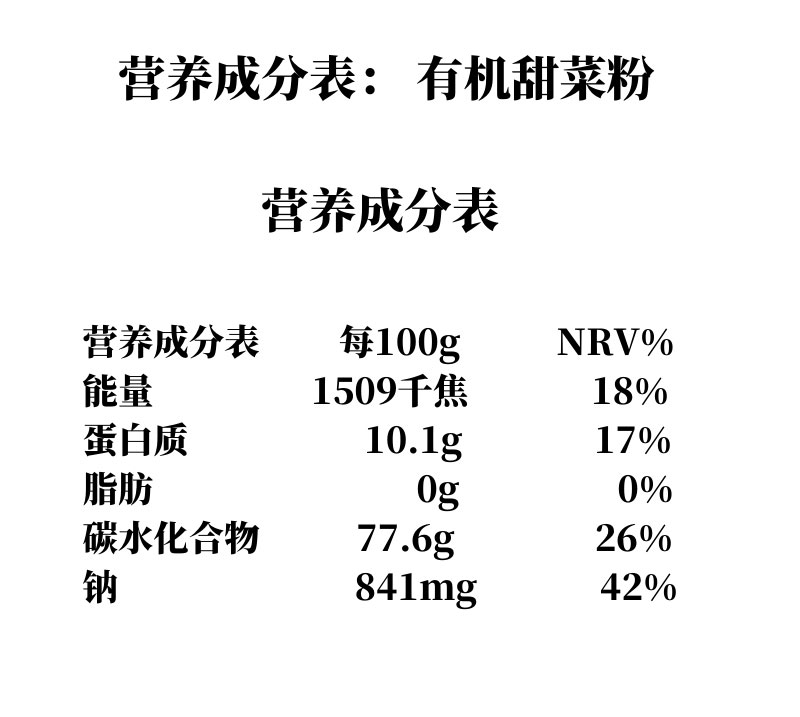 营养成分表： 有机甜菜粉

营养成分表

| 营养成分表 | 每100g | NRV% |
|---|---|---|
| 能量 | 1509千焦 | 18% |
| 蛋白质 | 10.1g | 17% |
| 脂肪 | 0g | 0% |
| 碳水化合物 | 77.6g | 26% |
| 钠 | 841mg | 42% |